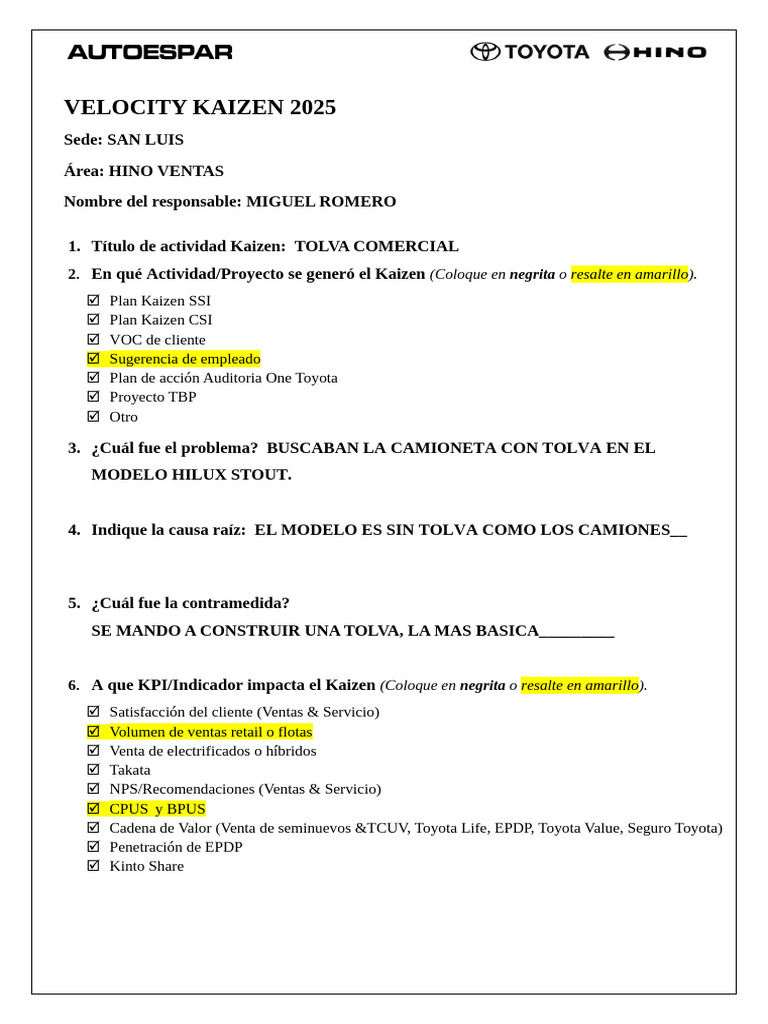 AUTOESPAR TOYOTA HINO

VELOCITY KAIZEN 2025

Sede: SAN LUIS

Área: HINO VENTAS

Nombre del responsable: MIGUEL ROMERO

1. Título de actividad Kaizen: TOLVA COMERCIAL
2. En qué Actividad/Proyecto se generó el Kaizen (Coloque en negrita o resalte en amarillo).

☑ Plan Kaizen SSI
☑ Plan Kaizen CSI
☑ VOC de cliente
☑ Sugerencia de empleado
☑ Plan de acción Auditoria One Toyota
☑ Proyecto TBP
☑ Otro

3. ¿Cuál fue el problema? BUSCABAN LA CAMIONETA CON TOLVA EN EL MODELO HILUX STOUT.

4. Indique la causa raíz: EL MODELO ES SIN TOLVA COMO LOS CAMIONES__

5. ¿Cuál fue la contramedida?
SE MANDO A CONSTRUIR UNA TOLVA, LA MAS BASICA_________

6. A que KPI/Indicador impacta el Kaizen (Coloque en negrita o resalte en amarillo).

☑ Satisfacción del cliente (Ventas & Servicio)
☑ Volumen de ventas retail o flotas
☑ Venta de electrificados o híbridos
☑ Takata
☑ NPS/Recomendaciones (Ventas & Servicio)
☑ CPUS y BPUS
☑ Cadena de Valor (Venta de seminuevos &TCUV, Toyota Life, EPDP, Toyota Value, Seguro Toyota)
☑ Penetración de EPDP
☑ Kinto Share